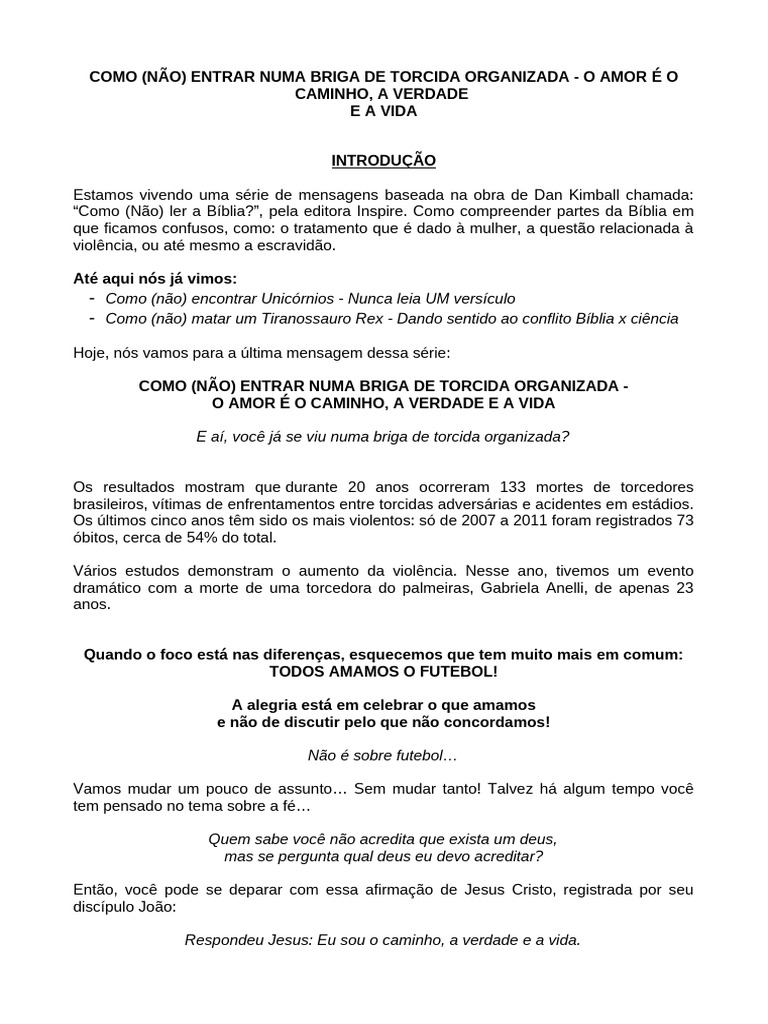 COMO (NÃO) ENTRAR NUMA BRIGA DE TORCIDA ORGANIZADA - O AMOR É O CAMINHO, A VERDADE
E A VIDA

INTRODUÇÃO

Estamos vivendo uma série de mensagens baseada na obra de Dan Kimball chamada: “Como (Não) ler a Bíblia?”, pela editora Inspire. Como compreender partes da Bíblia em que ficamos confusos, como: o tratamento que é dado à mulher, a questão relacionada à violência, ou até mesmo a escravidão.

Até aqui nós já vimos:
- Como (não) encontrar Unicórnios - Nunca leia UM versículo
- Como (não) matar um Tiranossauro Rex - Dando sentido ao conflito Bíblia x ciência

Hoje, nós vamos para a última mensagem dessa série:

COMO (NÃO) ENTRAR NUMA BRIGA DE TORCIDA ORGANIZADA -
O AMOR É O CAMINHO, A VERDADE E A VIDA

E aí, você já se viu numa briga de torcida organizada?

Os resultados mostram que durante 20 anos ocorreram 133 mortes de torcedores brasileiros, vítimas de enfrentamentos entre torcidas adversárias e acidentes em estádios. Os últimos cinco anos têm sido os mais violentos: só de 2007 a 2011 foram registrados 73 óbitos, cerca de 54% do total.

Vários estudos demonstram o aumento da violência. Nesse ano, tivemos um evento dramático com a morte de uma torcedora do palmeiras, Gabriela Anelli, de apenas 23 anos.

Quando o foco está nas diferenças, esquecemos que tem muito mais em comum:
TODOS AMAMOS O FUTEBOL!

A alegria está em celebrar o que amamos
e não de discutir pelo que não concordamos!

Não é sobre futebol…

Vamos mudar um pouco de assunto… Sem mudar tanto! Talvez há algum tempo você tem pensado no tema sobre a fé…

Quem sabe você não acredita que exista um deus,
mas se pergunta qual deus eu devo acreditar?

Então, você pode se deparar com essa afirmação de Jesus Cristo, registrada por seu discípulo João:

Respondeu Jesus: Eu sou o caminho, a verdade e a vida.